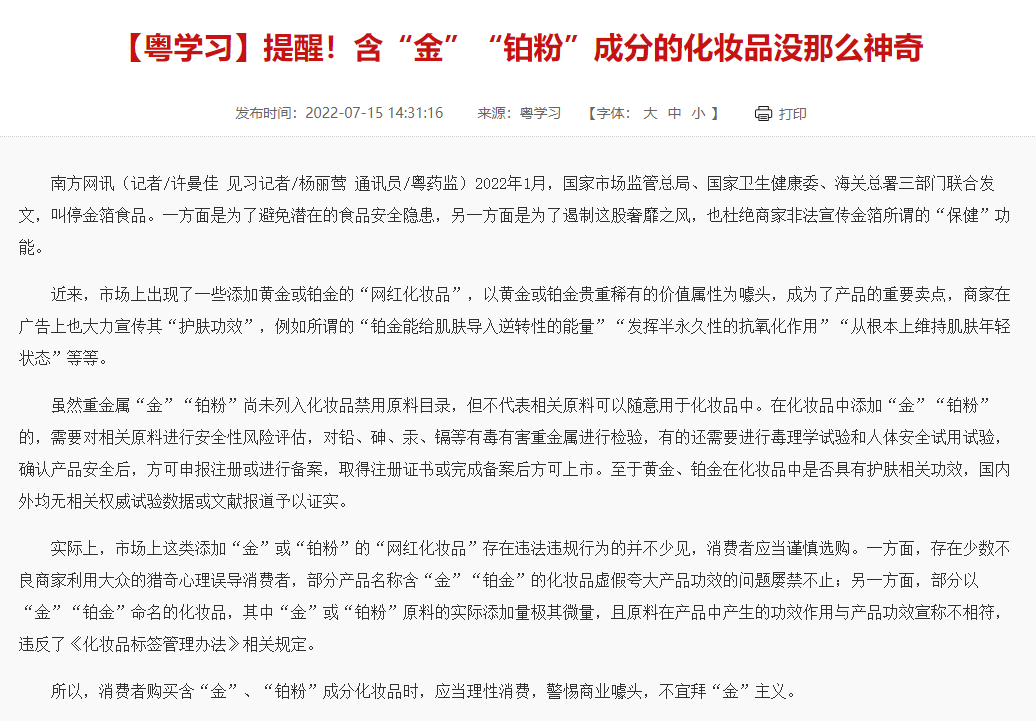 【粤学习】提醒！含“金”“铂粉”成分的化妆品没那么神奇

发布时间：2022-07-15 14:31:16　来源：粤学习　【字体：大 中 小】　打印

南方网讯（记者/许曼佳 见习记者/杨丽莺 通讯员/粤药监）2022年1月，国家市场监管总局、国家卫生健康委、海关总署三部门联合发文，叫停金箔食品。一方面是为了避免潜在的食品安全隐患，另一方面是为了遏制这股奢靡之风，也杜绝商家非法宣传金箔所谓的“保健”功能。

近来，市场上出现了一些添加黄金或铂金的“网红化妆品”，以黄金或铂金贵重稀有的价值属性为噱头，成为了产品的重要卖点，商家在广告上也大力宣传其“护肤功效”，例如所谓的“铂金能给肌肤导入逆转性的能量”“发挥半永久性的抗氧化作用”“从根本上维持肌肤年轻状态”等等。

虽然重金属“金”“铂粉”尚未列入化妆品禁用原料目录，但不代表相关原料可以随意用于化妆品中。在化妆品中添加“金”“铂粉”的，需要对相关原料进行安全性风险评估，对铅、砷、汞、镉等有毒有害重金属进行检验，有的还需要进行毒理学试验和人体安全试用试验，确认产品安全后，方可申报注册或进行备案，取得注册证书或完成备案后方可上市。至于黄金、铂金在化妆品中是否具有护肤相关功效，国内外均无相关权威试验数据或文献报道予以证实。

实际上，市场上这类添加“金”或“铂粉”的“网红化妆品”存在违法违规行为的并不少见，消费者应当谨慎选购。一方面，存在少数不良商家利用大众的猎奇心理误导消费者，部分产品名称含“金”“铂金”的化妆品虚假夸大产品功效的问题屡禁不止；另一方面，部分以“金”“铂金”命名的化妆品，其中“金”或“铂粉”原料的实际添加量极其微量，且原料在产品中产生的功效作用与产品功效宣称不相符，违反了《化妆品标签管理办法》相关规定。

所以，消费者购买含“金”、“铂粉”成分化妆品时，应当理性消费，警惕商业噱头，不宜拜“金”主义。